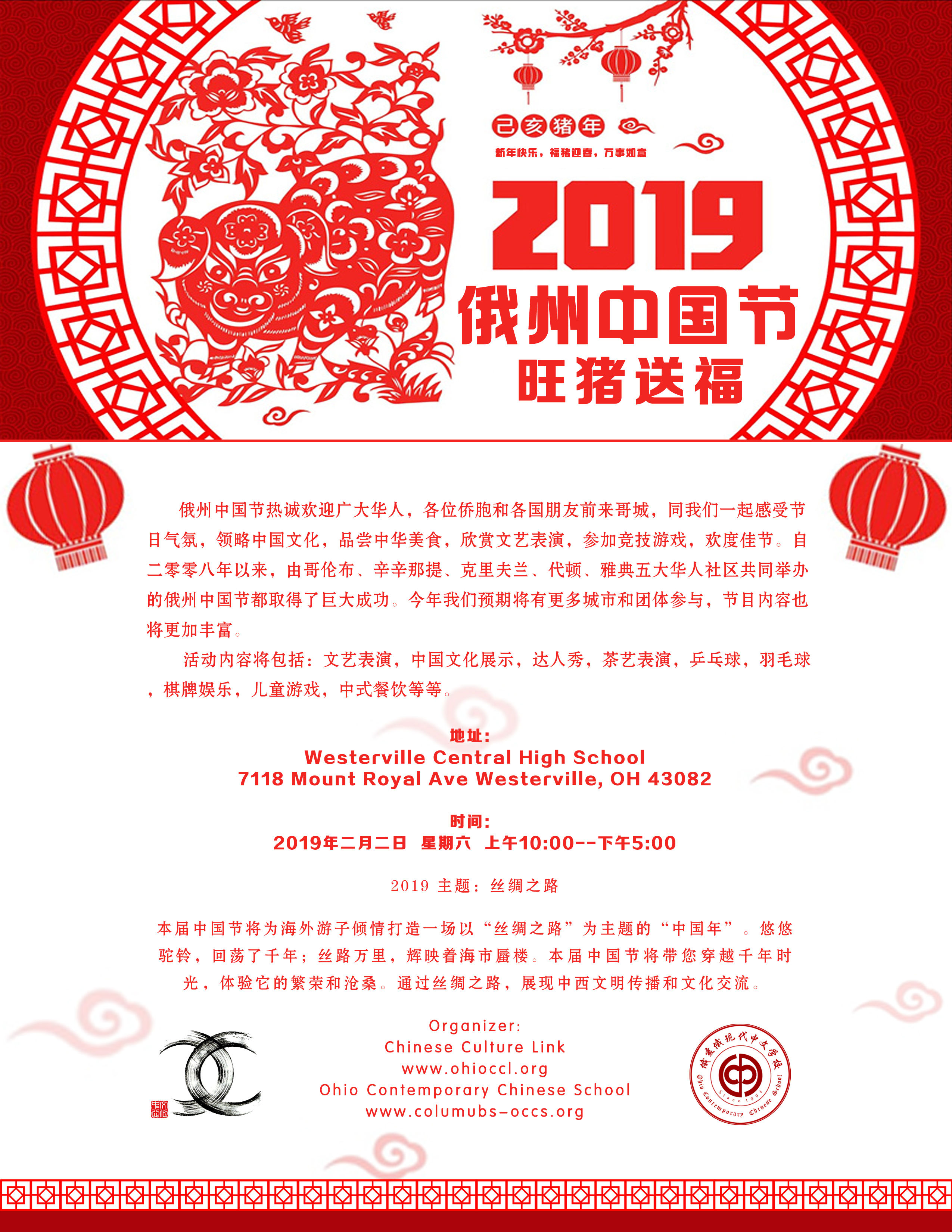 己亥猪年

新年快乐，福猪迎春，万事如意

2019
俄州中国节
旺猪送福

俄州中国节热诚欢迎广大华人，各位侨胞和各国朋友前来哥城，同我们一起感受节日气氛，领略中国文化，品尝中华美食，欣赏文艺表演，参加竞技游戏，欢度佳节。自二零零八年以来，由哥伦布、辛辛那提、克里夫兰、代顿、雅典五大华人社区共同举办的俄州中国节都取得了巨大成功。今年我们预期将有更多城市和团体参与，节目内容也将更加丰富。

活动内容将包括：文艺表演，中国文化展示，达人秀，茶艺表演，乒乓球，羽毛球，棋牌娱乐，儿童游戏，中式餐饮等等。

地址：
Westerville Central High School
7118 Mount Royal Ave Westerville, OH 43082

时间：
2019年二月二日 星期六 上午10:00--下午5:00

2019 主题：丝绸之路

本届中国节将为海外游子倾情打造一场以“丝绸之路”为主题的“中国年”。悠悠驼铃，回荡了千年；丝路万里，辉映着海市蜃楼。本届中国节将带您穿越千年时光，体验它的繁荣和沧桑。通过丝绸之路，展现中西文明传播和文化交流。

Organizer:
Chinese Culture Link
www.ohioccl.org
Ohio Contemporary Chinese School
www.columubs-occs.org

俄亥俄现代中文学校
Since 1994
Ohio Contemporary Chinese School